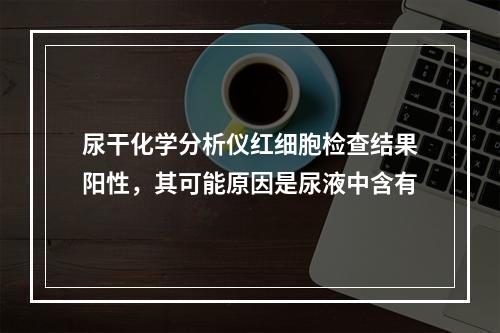 尿干化学分析仪红细胞检查结果阳性，其可能原因是尿液中含有